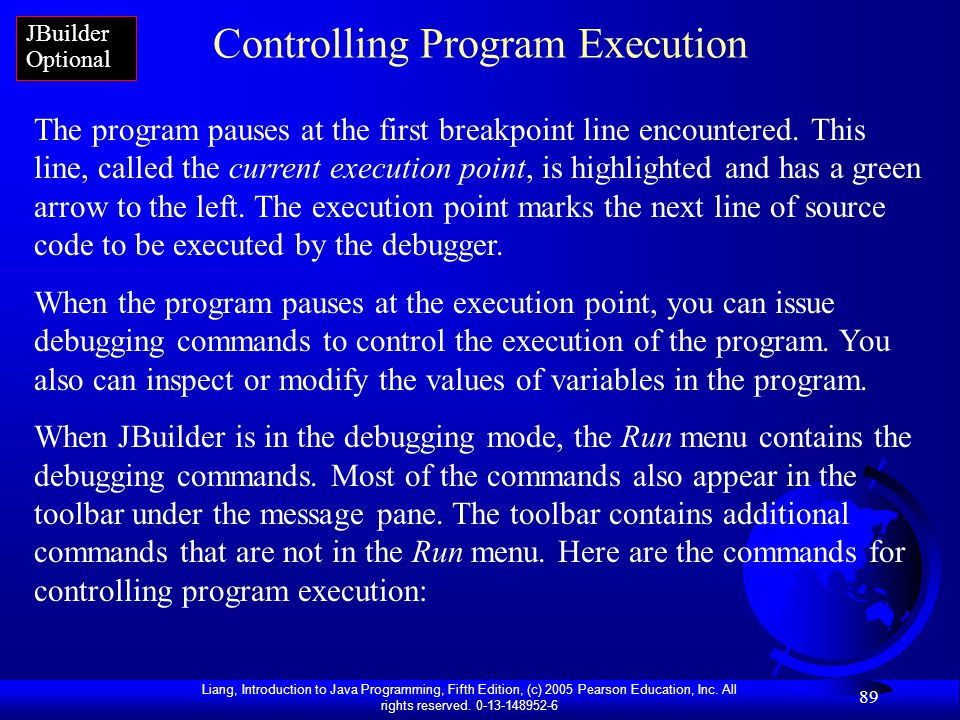 JBuilder Optional

Controlling Program Execution

The program pauses at the first breakpoint line encountered. This line, called the current execution point, is highlighted and has a green arrow to the left. The execution point marks the next line of source code to be executed by the debugger.

When the program pauses at the execution point, you can issue debugging commands to control the execution of the program. You also can inspect or modify the values of variables in the program.

When JBuilder is in the debugging mode, the Run menu contains the debugging commands. Most of the commands also appear in the toolbar under the message pane. The toolbar contains additional commands that are not in the Run menu. Here are the commands for controlling program execution:

Liang, Introduction to Java Programming, Fifth Edition, (c) 2005 Pearson Education, Inc. All rights reserved. 0-13-148952-6

89